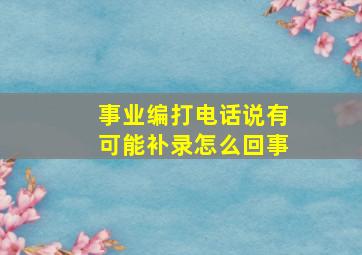 事业编打电话说有可能补录怎么回事